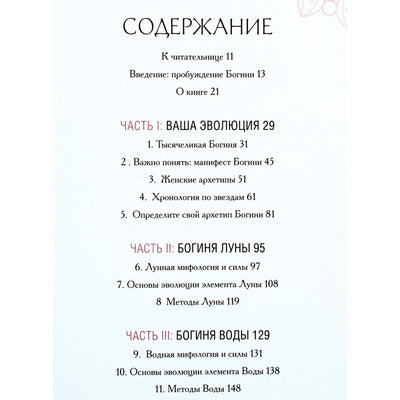 СОДЕРЖАНИЕ

К читательнице 11

Введение: пробуждение Богини 13

О книге 21

ЧАСТЬ I: ВАША ЭВОЛЮЦИЯ 29

1. Тысячеликая Богиня 31

2 . Важно понять: манифест Богини 45

3. Женские архетипы 51

4. Хронология по звездам 61

5. Определите свой архетип Богини 81

ЧАСТЬ II: БОГИНЯ ЛУНЫ 95

6. Лунная мифология и силы 97

7. Основы эволюции элемента Луны 108

8 Методы Луны 119

ЧАСТЬ III: БОГИНЯ ВОДЫ 129

9. Водная мифология и силы 131

10. Основы эволюции элемента Воды 138

11. Методы Воды 148